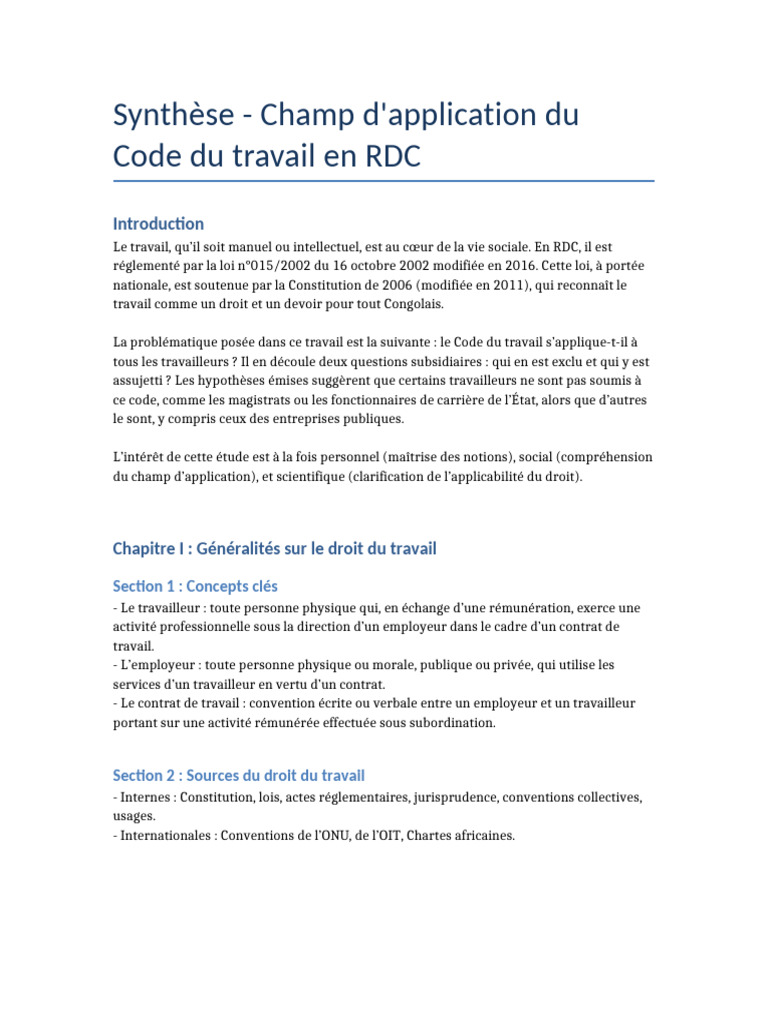 Synthèse - Champ d'application du Code du travail en RDC

Introduction

Le travail, qu'il soit manuel ou intellectuel, est au cœur de la vie sociale. En RDC, il est réglementé par la loi n°015/2002 du 16 octobre 2002 modifiée en 2016. Cette loi, à portée nationale, est soutenue par la Constitution de 2006 (modifiée en 2011), qui reconnaît le travail comme un droit et un devoir pour tout Congolais.

La problématique posée dans ce travail est la suivante : le Code du travail s'applique-t-il à tous les travailleurs ? Il en découle deux questions subsidiaires : qui en est exclu et qui y est assujetti ? Les hypothèses émises suggèrent que certains travailleurs ne sont pas soumis à ce code, comme les magistrats ou les fonctionnaires de carrière de l'État, alors que d'autres le sont, y compris ceux des entreprises publiques.

L'intérêt de cette étude est à la fois personnel (maîtrise des notions), social (compréhension du champ d'application), et scientifique (clarification de l'applicabilité du droit).

Chapitre I : Généralités sur le droit du travail

Section 1 : Concepts clés

- Le travailleur : toute personne physique qui, en échange d'une rémunération, exerce une activité professionnelle sous la direction d'un employeur dans le cadre d'un contrat de travail.
- L'employeur : toute personne physique ou morale, publique ou privée, qui utilise les services d'un travailleur en vertu d'un contrat.
- Le contrat de travail : convention écrite ou verbale entre un employeur et un travailleur portant sur une activité rémunérée effectuée sous subordination.

Section 2 : Sources du droit du travail

- Internes : Constitution, lois, actes réglementaires, jurisprudence, conventions collectives, usages.
- Internationales : Conventions de l'ONU, de l'OIT, Chartes africaines.